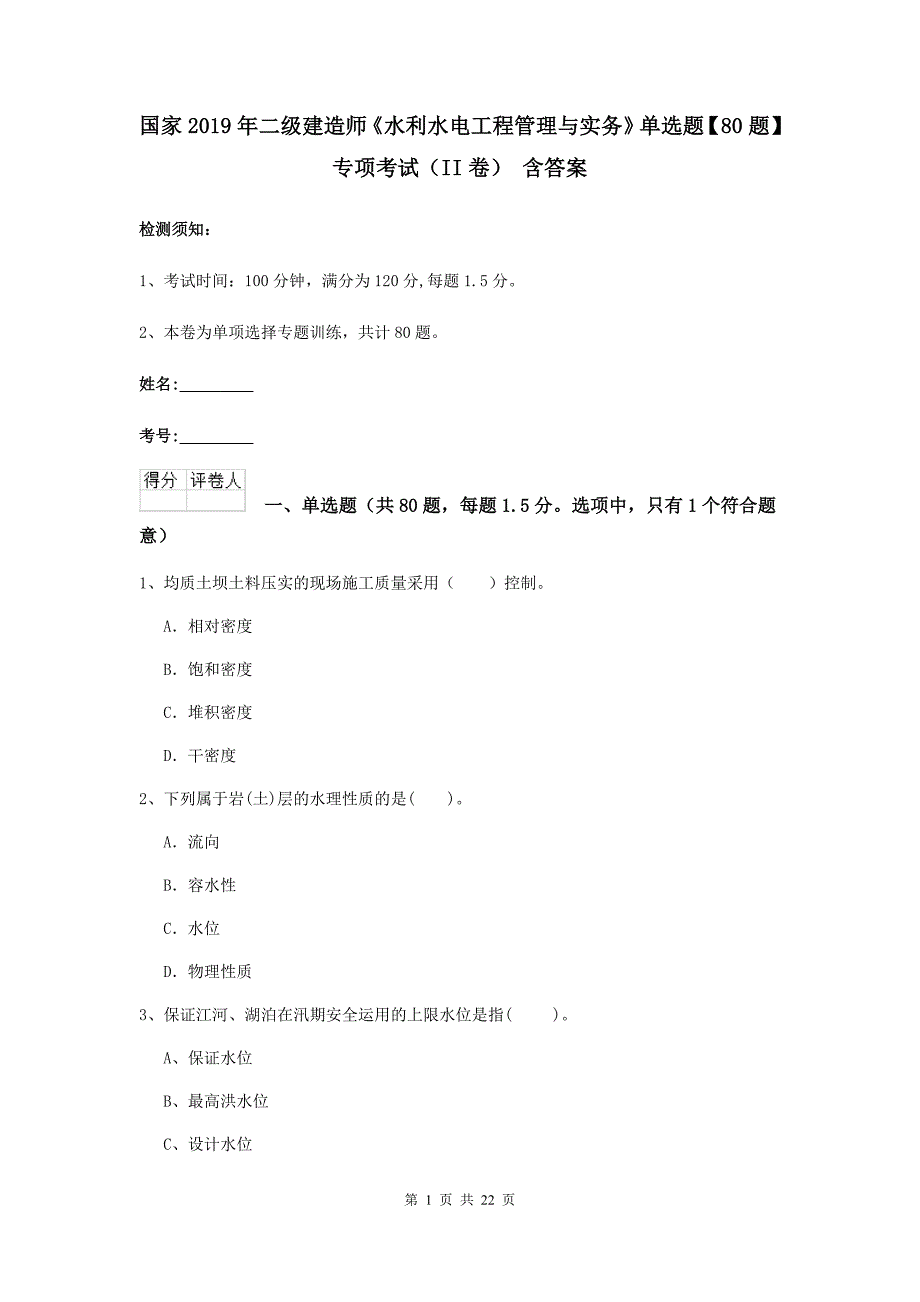 国家2019年二级建造师《水利水电工程管理与实务》单选题【80题】专项考试（II卷） 含答案

检测须知：

1、考试时间：100分钟，满分为120分,每题1.5分。

2、本卷为单项选择专题训练，共计80题。

姓名：_________

考号：_________

| 得分 | 评卷人 |
|---|---|
| | |

一、单选题（共80题，每题1.5分。选项中，只有1个符合题意）

1、均质土坝土料压实的现场施工质量采用（　　）控制。

A. 相对密度

B. 饱和密度

C. 堆积密度

D. 干密度

2、下列属于岩(土)层的水理性质的是(　　)。

A. 流向

B. 容水性

C. 水位

D. 物理性质

3、保证江河、湖泊在汛期安全运用的上限水位是指(　　)。

A、保证水位

B、最高洪水位

C、设计水位

第 1 页 共 22 页